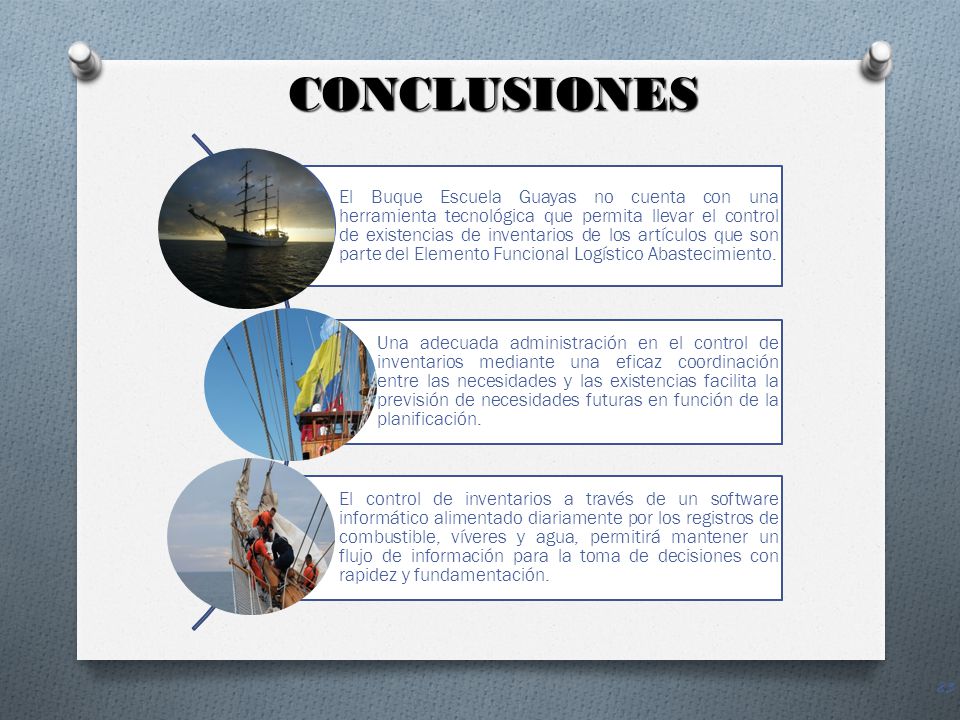 CONCLUSIONES

El Buque Escuela Guayas no cuenta con una herramienta tecnológica que permita llevar el control de existencias de inventarios de los artículos que son parte del Elemento Funcional Logístico Abastecimiento.

Una adecuada administración en el control de inventarios mediante una eficaz coordinación entre las necesidades y las existencias facilita la previsión de necesidades futuras en función de la planificación.

El control de inventarios a través de un software informático alimentado diariamente por los registros de combustible, víveres y agua, permitirá mantener un flujo de información para la toma de decisiones con rapidez y fundamentación.